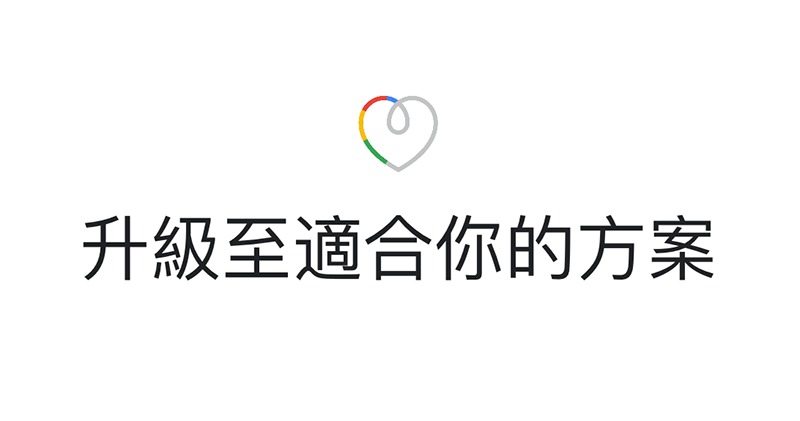 升級至適合你的方案